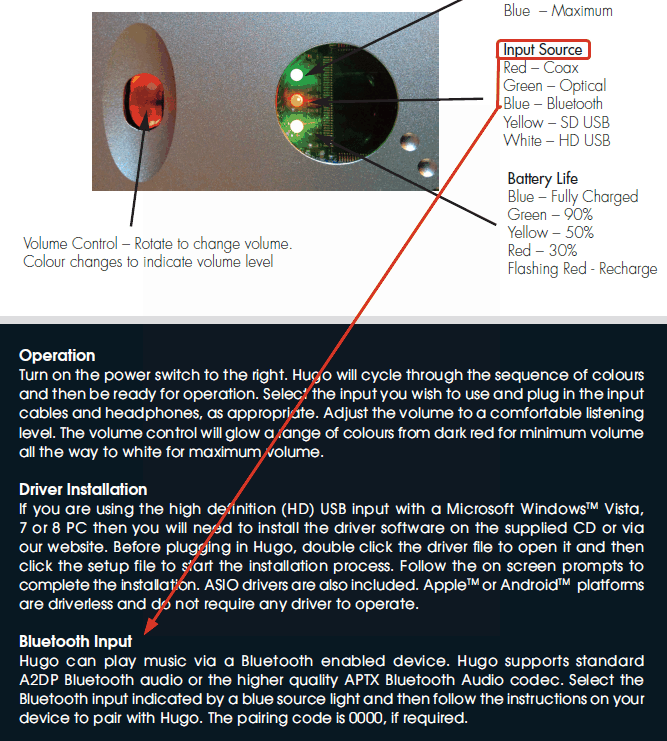 Blue – Maximum

Input Source
Red – Coax
Green – Optical
Blue – Bluetooth
Yellow – SD USB
White – HD USB

Battery Life
Blue – Fully Charged
Green – 90%
Yellow – 50%
Red – 30%
Flashing Red - Recharge

Volume Control – Rotate to change volume. Colour changes to indicate volume level

Operation
Turn on the power switch to the right. Hugo will cycle through the sequence of colours and then be ready for operation. Select the input you wish to use and plug in the input cables and headphones, as appropriate. Adjust the volume to a comfortable listening level. The volume control will glow a range of colours from dark red for minimum volume all the way to white for maximum volume.

Driver Installation
If you are using the high definition (HD) USB input with a Microsoft Windows™ Vista, 7 or 8 PC then you will need to install the driver software on the supplied CD or via our website. Before plugging in Hugo, double click the driver file to open it and then click the setup file to start the installation process. Follow the on screen prompts to complete the installation. ASIO drivers are also included. Apple™ or Android™ platforms are driverless and do not require any driver to operate.

Bluetooth Input
Hugo can play music via a Bluetooth enabled device. Hugo supports standard A2DP Bluetooth audio or the higher quality APTX Bluetooth Audio codec. Select the Bluetooth input indicated by a blue source light and then follow the instructions on your device to pair with Hugo. The pairing code is 0000, if required.